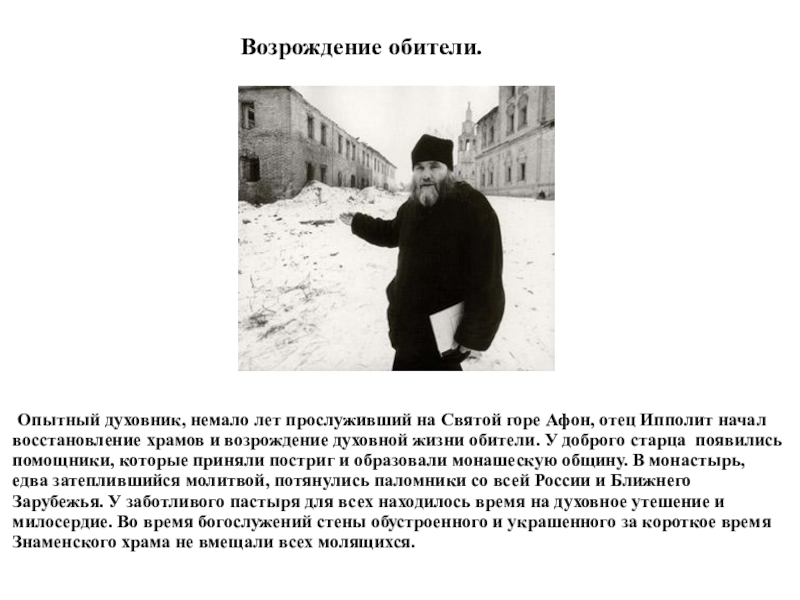 Возрождение обители.

Опытный духовник, немало лет прослуживший на Святой горе Афон, отец Ипполит начал восстановление храмов и возрождение духовной жизни обители. У доброго старца появились помощники, которые приняли постриг и образовали монашескую общину. В монастырь, едва затеплившийся молитвой, потянулись паломники со всей России и Ближнего Зарубежья. У заботливого пастыря для всех находилось время на духовное утешение и милосердие. Во время богослужений стены обустроенного и украшенного за короткое время Знаменского храма не вмещали всех молящихся.